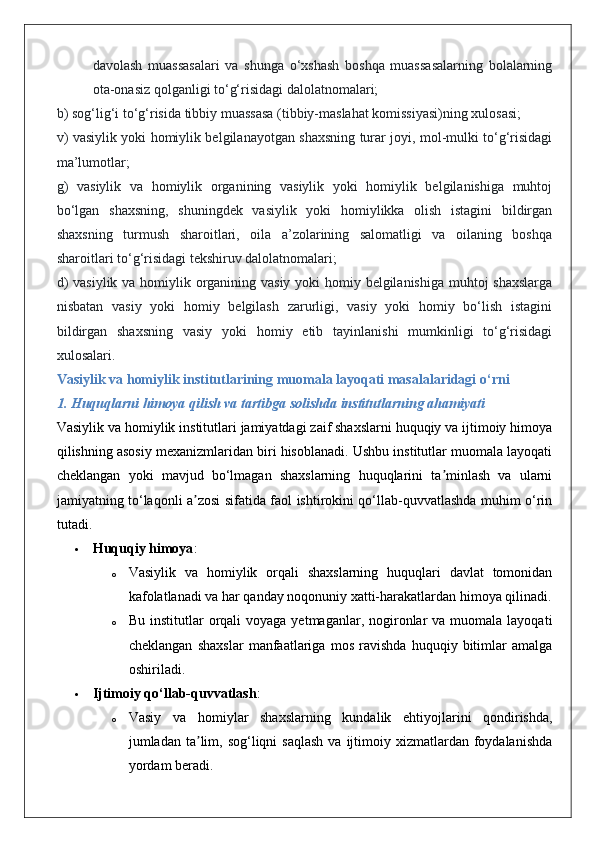 davolash muassasalari va shunga o‘xshash boshqa muassasalarning bolalarning ota-onasiz qolganligi to‘g‘risidagi dalolatnomalari;

b) sog‘lig‘i to‘g‘risida tibbiy muassasa (tibbiy-maslahat komissiyasi)ning xulosasi;

v) vasiylik yoki homiylik belgilanayotgan shaxsning turar joyi, mol-mulki to‘g‘risidagi ma’lumotlar;

g) vasiylik va homiylik organining vasiylik yoki homiylik belgilanishiga muhtoj bo‘lgan shaxsning, shuningdek vasiylik yoki homiylikka olish istagini bildirgan shaxsning turmush sharoitlari, oila a’zolarining salomatligi va oilaning boshqa sharoitlari to‘g‘risidagi tekshiruv dalolatnomalari;

d) vasiylik va homiylik organining vasiy yoki homiy belgilanishiga muhtoj shaxslarga nisbatan vasiy yoki homiy belgilash zarurligi, vasiy yoki homiy bo‘lish istagini bildirgan shaxsning vasiy yoki homiy etib tayinlanishi mumkinligi to‘g‘risidagi xulosalari.

Vasiylik va homiylik institutlarining muomala layoqati masalalaridagi o‘rni

1. Huquqlarni himoya qilish va tartibga solishda institutlarning ahamiyati

Vasiylik va homiylik institutlari jamiyatdagi zaif shaxslarni huquqiy va ijtimoiy himoya qilishning asosiy mexanizmlaridan biri hisoblanadi. Ushbu institutlar muomala layoqati cheklangan yoki mavjud bo‘lmagan shaxslarning huquqlarini ta’minlash va ularni jamiyatning to‘laqonli a’zosi sifatida faol ishtirokini qo‘llab-quvvatlashda muhim o‘rin tutadi.

• Huquqiy himoya:
  o Vasiylik va homiylik orqali shaxslarning huquqlari davlat tomonidan kafolatlanadi va har qanday noqonuniy xatti-harakatlardan himoya qilinadi.
  o Bu institutlar orqali voyaga yetmaganlar, nogironlar va muomala layoqati cheklangan shaxslar manfaatlariga mos ravishda huquqiy bitimlar amalga oshiriladi.

• Ijtimoiy qo‘llab-quvvatlash:
  o Vasiy va homiylar shaxslarning kundalik ehtiyojlarini qondirishda, jumladan ta’lim, sog‘liqni saqlash va ijtimoiy xizmatlardan foydalanishda yordam beradi.